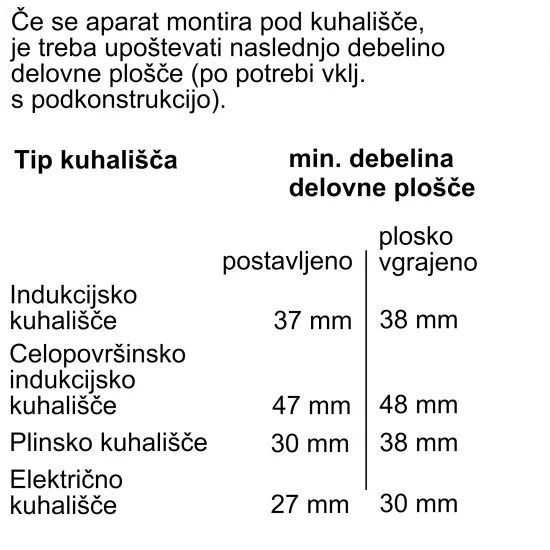 Če se aparat montira pod kuhališče, je treba upoštevati naslednjo debelino delovne plošče (po potrebi vklj. s podkonstrukcijo).

| Tip kuhališča | min. debelina delovne plošče | |
|---|---|---|
| | postavljeno | plosko vgrajeno |
| Indukcijsko kuhališče | 37 mm | 38 mm |
| Celopovršinsko indukcijsko kuhališče | 47 mm | 48 mm |
| Plinsko kuhališče | 30 mm | 38 mm |
| Električno kuhališče | 27 mm | 30 mm |